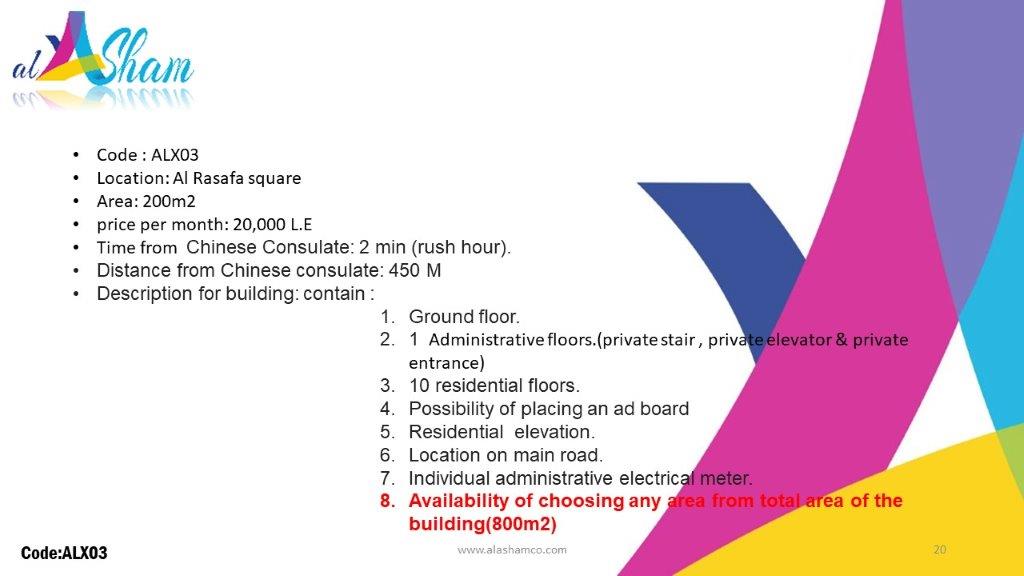 al Sham

• Code : ALX03
• Location: Al Rasafa square
• Area: 200m2
• price per month: 20,000 L.E
• Time from Chinese Consulate: 2 min (rush hour).
• Distance from Chinese consulate: 450 M
• Description for building: contain :

1. Ground floor.
2. 1 Administrative floors.(private stair , private elevator & private entrance)
3. 10 residential floors.
4. Possibility of placing an ad board
5. Residential elevation.
6. Location on main road.
7. Individual administrative electrical meter.
8. Availability of choosing any area from total area of the building(800m2)

Code:ALX03

www.alashamco.com

20